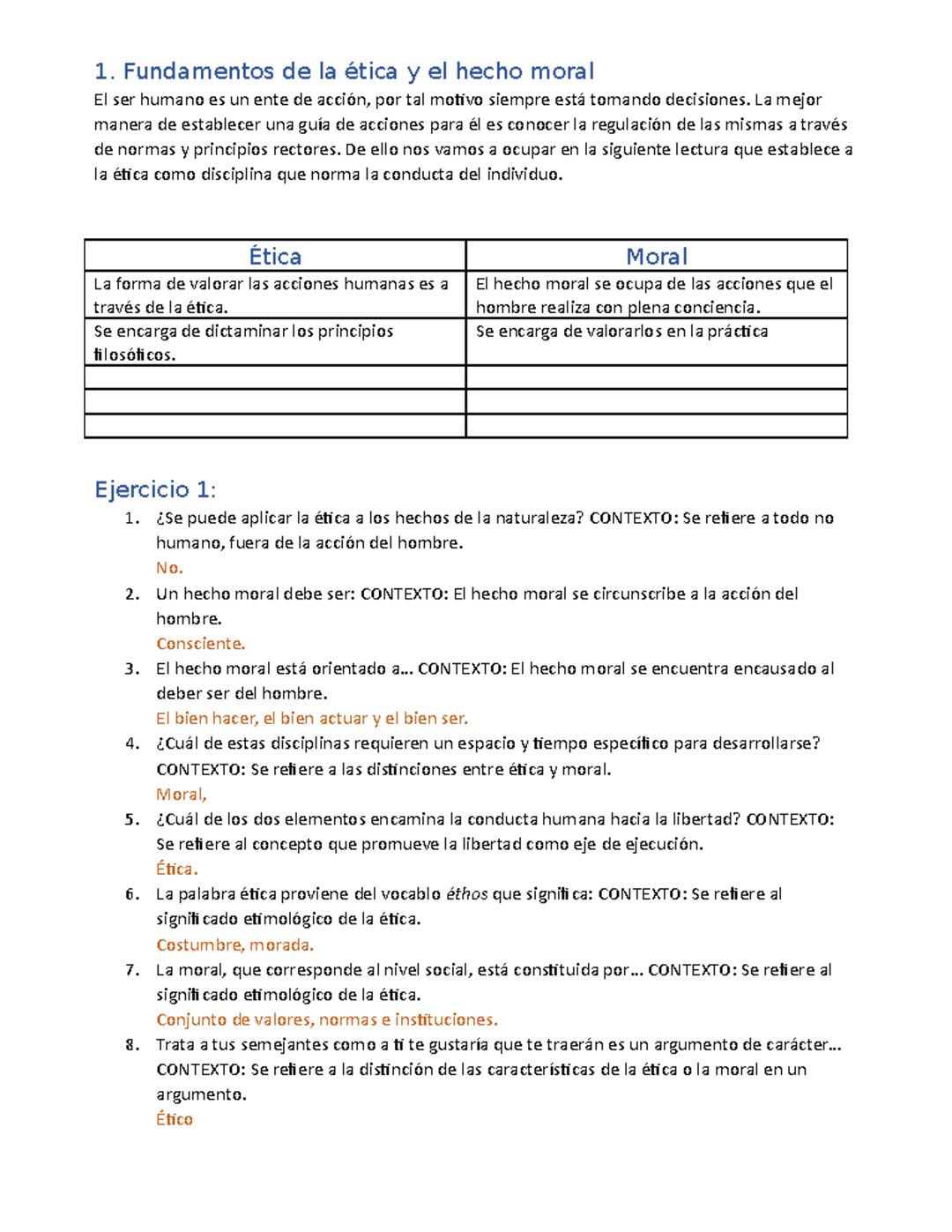 1. Fundamentos de la ética y el hecho moral

El ser humano es un ente de acción, por tal motivo siempre está tomando decisiones. La mejor manera de establecer una guía de acciones para él es conocer la regulación de las mismas a través de normas y principios rectores. De ello nos vamos a ocupar en la siguiente lectura que establece a la ética como disciplina que norma la conducta del individuo.

| Ética | Moral |
|---|---|
| La forma de valorar las acciones humanas es a través de la ética. | El hecho moral se ocupa de las acciones que el hombre realiza con plena conciencia. |
| Se encarga de dictaminar los principios filosóficos. | Se encarga de valorarlos en la práctica |
| | |
| | |
| | |

Ejercicio 1:

1. ¿Se puede aplicar la ética a los hechos de la naturaleza? CONTEXTO: Se refiere a todo no humano, fuera de la acción del hombre.
No.
2. Un hecho moral debe ser: CONTEXTO: El hecho moral se circunscribe a la acción del hombre.
Consciente.
3. El hecho moral está orientado a… CONTEXTO: El hecho moral se encuentra encausado al deber ser del hombre.
El bien hacer, el bien actuar y el bien ser.
4. ¿Cuál de estas disciplinas requieren un espacio y tiempo específico para desarrollarse? CONTEXTO: Se refiere a las distinciones entre ética y moral.
Moral,
5. ¿Cuál de los dos elementos encamina la conducta humana hacia la libertad? CONTEXTO: Se refiere al concepto que promueve la libertad como eje de ejecución.
Ética.
6. La palabra ética proviene del vocablo éthos que significa: CONTEXTO: Se refiere al significado etimológico de la ética.
Costumbre, morada.
7. La moral, que corresponde al nivel social, está constituida por… CONTEXTO: Se refiere al significado etimológico de la ética.
Conjunto de valores, normas e instituciones.
8. Trata a tus semejantes como a ti te gustaría que te traerán es un argumento de carácter… CONTEXTO: Se refiere a la distinción de las características de la ética o la moral en un argumento.
Ético